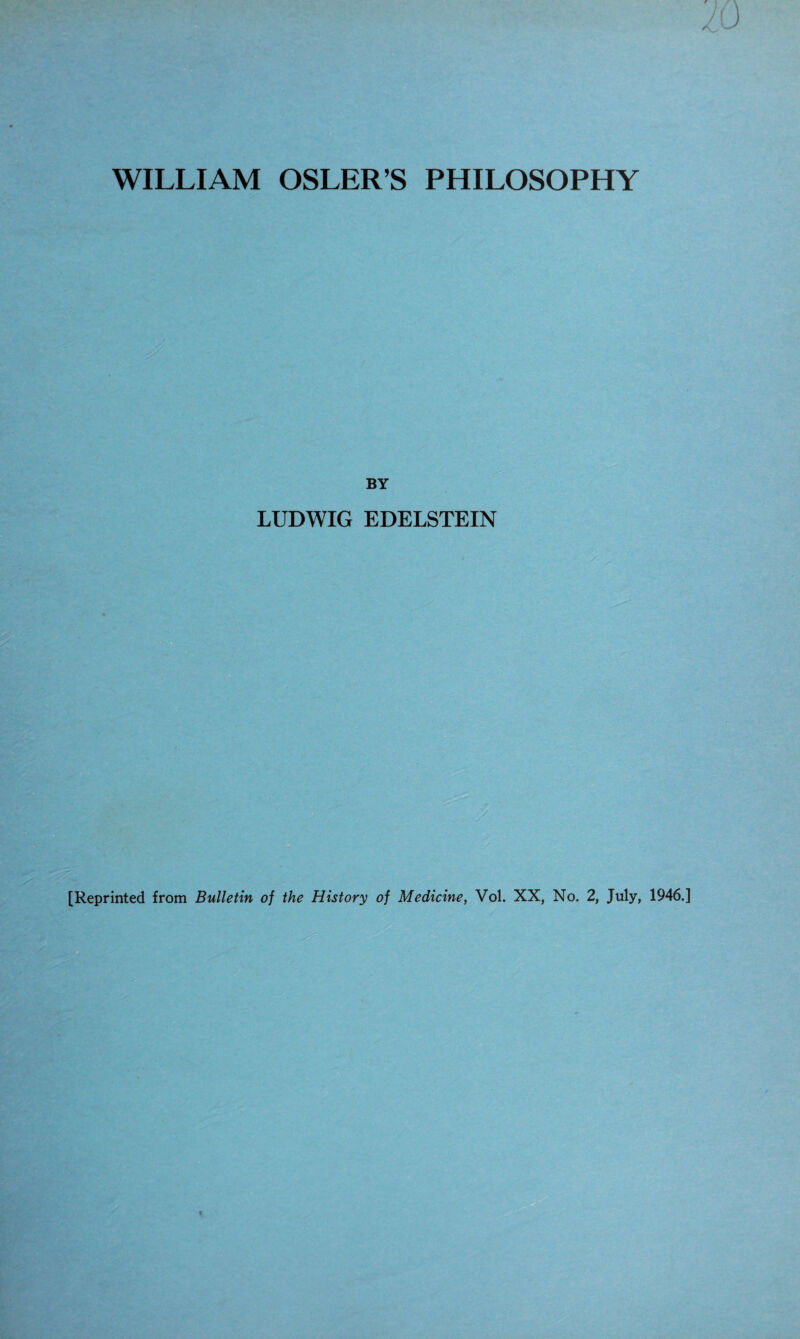 20

WILLIAM OSLER'S PHILOSOPHY

BY

LUDWIG EDELSTEIN

[Reprinted from Bulletin of the History of Medicine, Vol. XX, No. 2, July, 1946.]